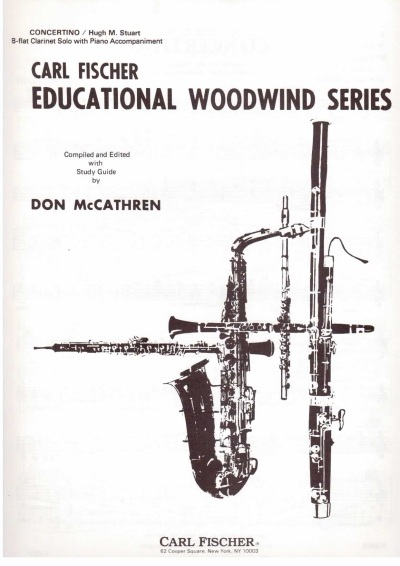 CONCERTINO / Hugh M. Stuart
B-flat Clarinet Solo with Piano Accompaniment

CARL FISCHER
EDUCATIONAL WOODWIND SERIES

Compiled and Edited with Study Guide by

DON McCATHREN

CARL FISCHER®
62 Cooper Square, New York, NY 10003